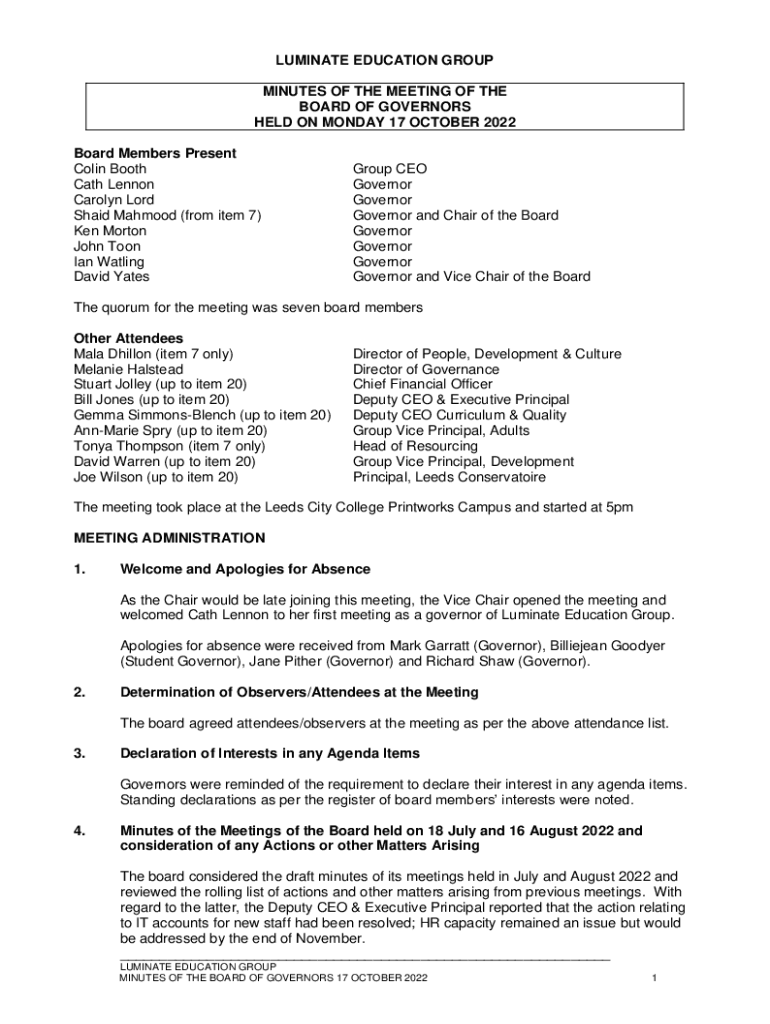 LUMINATE EDUCATION GROUP

MINUTES OF THE MEETING OF THE
BOARD OF GOVERNORS
HELD ON MONDAY 17 OCTOBER 2022

Board Members Present

| | |
|---|---|
| Colin Booth | Group CEO |
| Cath Lennon | Governor |
| Carolyn Lord | Governor |
| Shaid Mahmood (from item 7) | Governor and Chair of the Board |
| Ken Morton | Governor |
| John Toon | Governor |
| Ian Watling | Governor |
| David Yates | Governor and Vice Chair of the Board |

The quorum for the meeting was seven board members

Other Attendees

| | |
|---|---|
| Mala Dhillon (item 7 only) | Director of People, Development & Culture |
| Melanie Halstead | Director of Governance |
| Stuart Jolley (up to item 20) | Chief Financial Officer |
| Bill Jones (up to item 20) | Deputy CEO & Executive Principal |
| Gemma Simmons-Blench (up to item 20) | Deputy CEO Curriculum & Quality |
| Ann-Marie Spry (up to item 20) | Group Vice Principal, Adults |
| Tonya Thompson (item 7 only) | Head of Resourcing |
| David Warren (up to item 20) | Group Vice Principal, Development |
| Joe Wilson (up to item 20) | Principal, Leeds Conservatoire |

The meeting took place at the Leeds City College Printworks Campus and started at 5pm

MEETING ADMINISTRATION

1. Welcome and Apologies for Absence

As the Chair would be late joining this meeting, the Vice Chair opened the meeting and welcomed Cath Lennon to her first meeting as a governor of Luminate Education Group.

Apologies for absence were received from Mark Garratt (Governor), Billiejean Goodyer (Student Governor), Jane Pither (Governor) and Richard Shaw (Governor).

2. Determination of Observers/Attendees at the Meeting

The board agreed attendees/observers at the meeting as per the above attendance list.

3. Declaration of Interests in any Agenda Items

Governors were reminded of the requirement to declare their interest in any agenda items. Standing declarations as per the register of board members' interests were noted.

4. Minutes of the Meetings of the Board held on 18 July and 16 August 2022 and consideration of any Actions or other Matters Arising

The board considered the draft minutes of its meetings held in July and August 2022 and reviewed the rolling list of actions and other matters arising from previous meetings. With regard to the latter, the Deputy CEO & Executive Principal reported that the action relating to IT accounts for new staff had been resolved; HR capacity remained an issue but would be addressed by the end of November.

LUMINATE EDUCATION GROUP
MINUTES OF THE BOARD OF GOVERNORS 17 OCTOBER 2022 1